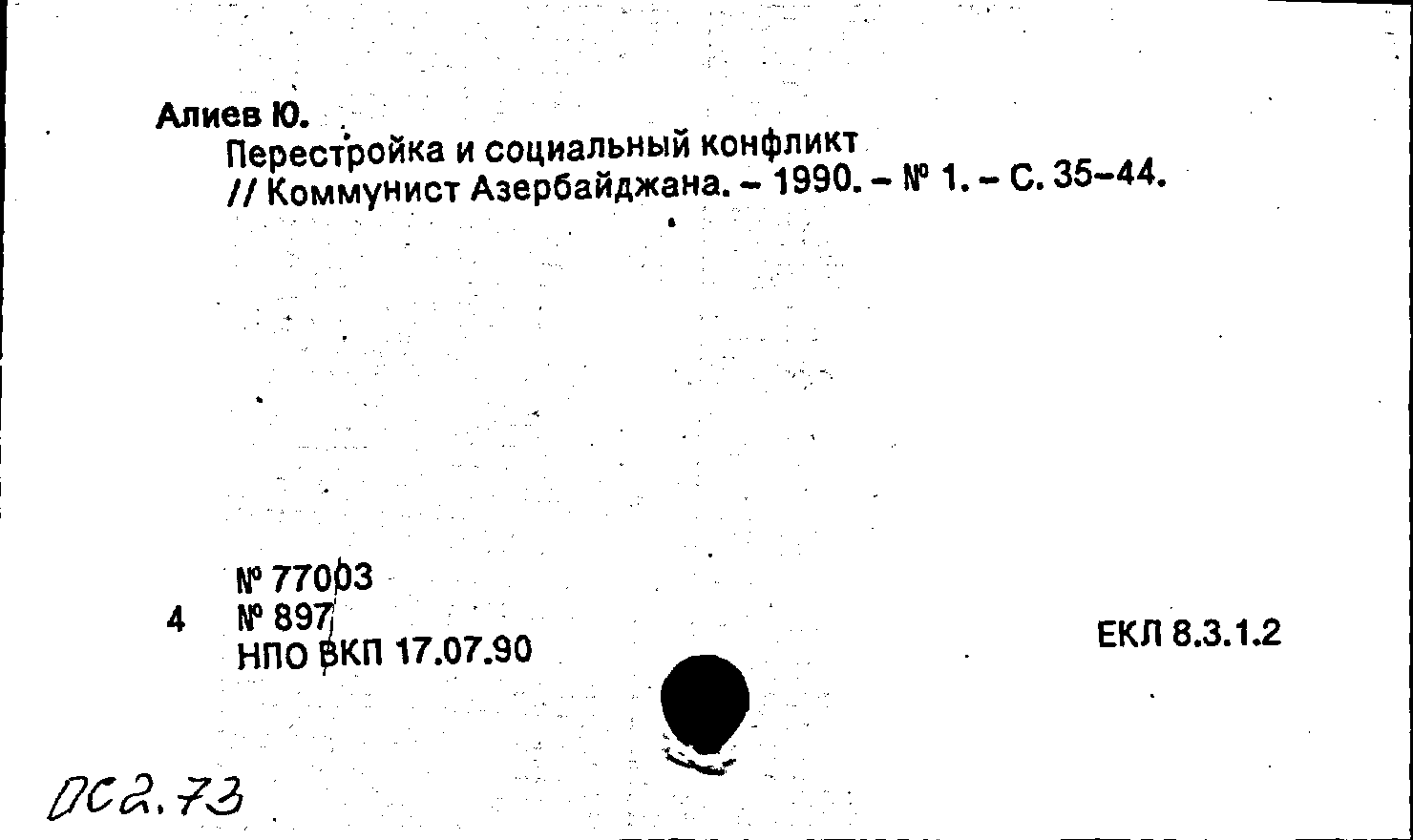 Алиев Ю.
Перестройка и социальный конфликт
// Коммунист Азербайджана. – 1990. – № 1. – С. 35–44.

№ 77003
4 № 897
НПО ВКП 17.07.90

ЕКЛ 8.3.1.2

ОС2.73